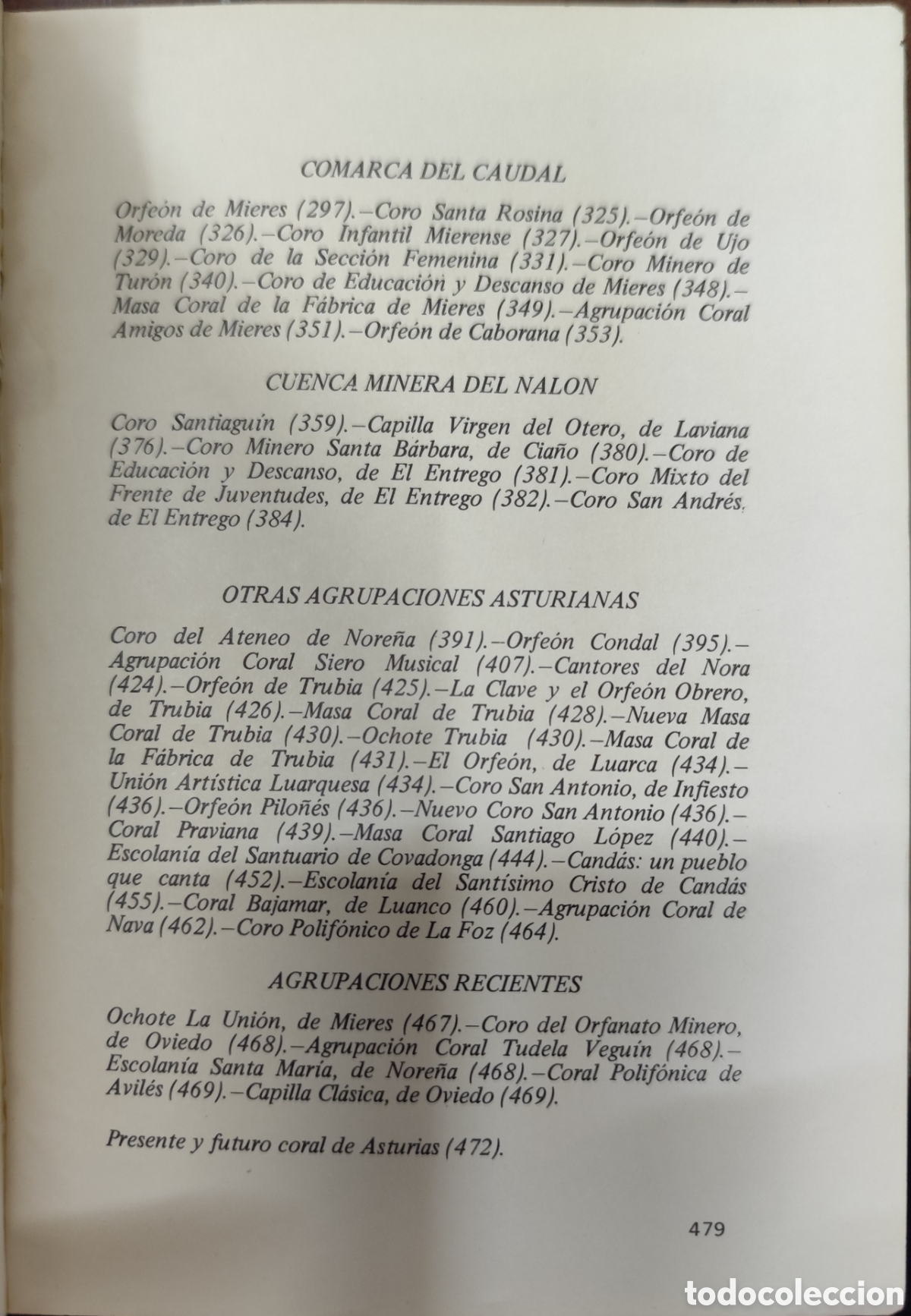 COMARCA DEL CAUDAL

Orfeón de Mieres (297).–Coro Santa Rosina (325).–Orfeón de Moreda (326).–Coro Infantil Mierense (327).–Orfeón de Ujo (329).–Coro de la Sección Femenina (331).–Coro Minero de Turón (340).–Coro de Educación y Descanso de Mieres (348).–Masa Coral de la Fábrica de Mieres (349).–Agrupación Coral Amigos de Mieres (351).–Orfeón de Caborana (353).

CUENCA MINERA DEL NALON

Coro Santiaguín (359).–Capilla Virgen del Otero, de Laviana (376).–Coro Minero Santa Bárbara, de Ciaño (380).–Coro de Educación y Descanso, de El Entrego (381).–Coro Mixto del Frente de Juventudes, de El Entrego (382).–Coro San Andrés, de El Entrego (384).

OTRAS AGRUPACIONES ASTURIANAS

Coro del Ateneo de Noreña (391).–Orfeón Condal (395).–Agrupación Coral Siero Musical (407).–Cantores del Nora (424).–Orfeón de Trubia (425).–La Clave y el Orfeón Obrero, de Trubia (426).–Masa Coral de Trubia (428).–Nueva Masa Coral de Trubia (430).–Ochote Trubia (430).–Masa Coral de la Fábrica de Trubia (431).–El Orfeón, de Luarca (434).–Unión Artística Luarquesa (434).–Coro San Antonio, de Infiesto (436).–Orfeón Piloñés (436).–Nuevo Coro San Antonio (436).–Coral Praviana (439).–Masa Coral Santiago López (440).–Escolanía del Santuario de Covadonga (444).–Candás: un pueblo que canta (452).–Escolanía del Santísimo Cristo de Candás (455).–Coral Bajamar, de Luanco (460).–Agrupación Coral de Nava (462).–Coro Polifónico de La Foz (464).

AGRUPACIONES RECIENTES

Ochote La Unión, de Mieres (467).–Coro del Orfanato Minero, de Oviedo (468).–Agrupación Coral Tudela Veguín (468).–Escolanía Santa María, de Noreña (468).–Coral Polifónica de Avilés (469).–Capilla Clásica, de Oviedo (469).

Presente y futuro coral de Asturias (472).

479

todocoleccion